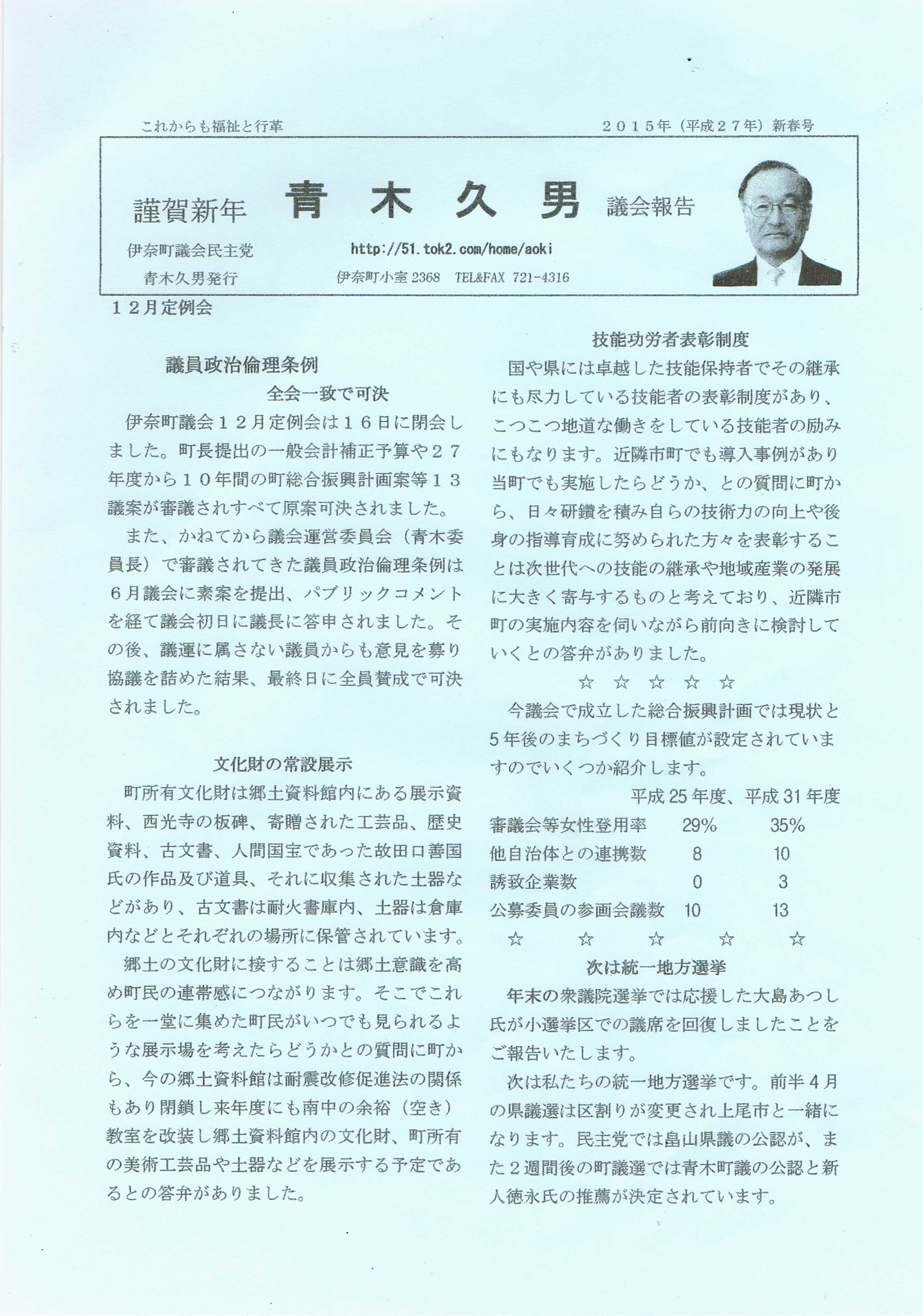 これからも福祉と行革

２０１５年（平成２７年）新春号

謹賀新年　青　木　久　男　議会報告

伊奈町議会民主党
青木久男発行

http://51.tok2.com/home/aoki
伊奈町小室 2368　TEL&FAX 721-4316

１２月定例会

議員政治倫理条例
全会一致で可決

伊奈町議会１２月定例会は１６日に閉会しました。町長提出の一般会計補正予算や２７年度から１０年間の町総合振興計画案等１３議案が審議されすべて原案可決されました。

また、かねてから議会運営委員会（青木委員長）で審議されてきた議員政治倫理条例は６月議会に素案を提出、パブリックコメントを経て議会初日に議長に答申されました。その後、議運に属さない議員からも意見を募り協議を詰めた結果、最終日に全員賛成で可決されました。

文化財の常設展示

町所有文化財は郷土資料館内にある展示資料、西光寺の板碑、寄贈された工芸品、歴史資料、古文書、人間国宝であった故田口善国氏の作品及び道具、それに収集された土器などがあり、古文書は耐火書庫内、土器は倉庫内などとそれぞれの場所に保管されています。

郷土の文化財に接することは郷土意識を高め町民の連帯感につながります。そこでこれらを一堂に集めた町民がいつでも見られるような展示場を考えたらどうかとの質問に町から、今の郷土資料館は耐震改修促進法の関係もあり閉鎖し来年度にも南中の余裕（空き）教室を改装し郷土資料館内の文化財、町所有の美術工芸品や土器などを展示する予定であるとの答弁がありました。

技能功労者表彰制度

国や県には卓越した技能保持者でその継承にも尽力している技能者の表彰制度があり、こつこつ地道な働きをしている技能者の励みにもなります。近隣市町でも導入事例があり当町でも実施したらどうか、との質問に町から、日々研鑽を積み自らの技術力の向上や後身の指導育成に努められた方々を表彰することは次世代への技能の継承や地域産業の発展に大きく寄与するものと考えており、近隣市町の実施内容を伺いながら前向きに検討していくとの答弁がありました。

☆　☆　☆　☆　☆

今議会で成立した総合振興計画では現状と5年後のまちづくり目標値が設定されていますのでいくつか紹介します。

| | 平成25年度、 | 平成31年度 |
|---|---|---|
| 審議会等女性登用率 | 29% | 35% |
| 他自治体との連携数 | 8 | 10 |
| 誘致企業数 | 0 | 3 |
| 公募委員の参画会議数 | 10 | 13 |

☆　☆　☆　☆　☆

次は統一地方選挙

年末の衆議院選挙では応援した大島あつし氏が小選挙区での議席を回復しましたことをご報告いたします。

次は私たちの統一地方選挙です。前半４月の県議選は区割りが変更され上尾市と一緒になります。民主党では畠山県議の公認が、また２週間後の町議選では青木町議の公認と新人徳永氏の推薦が決定されています。